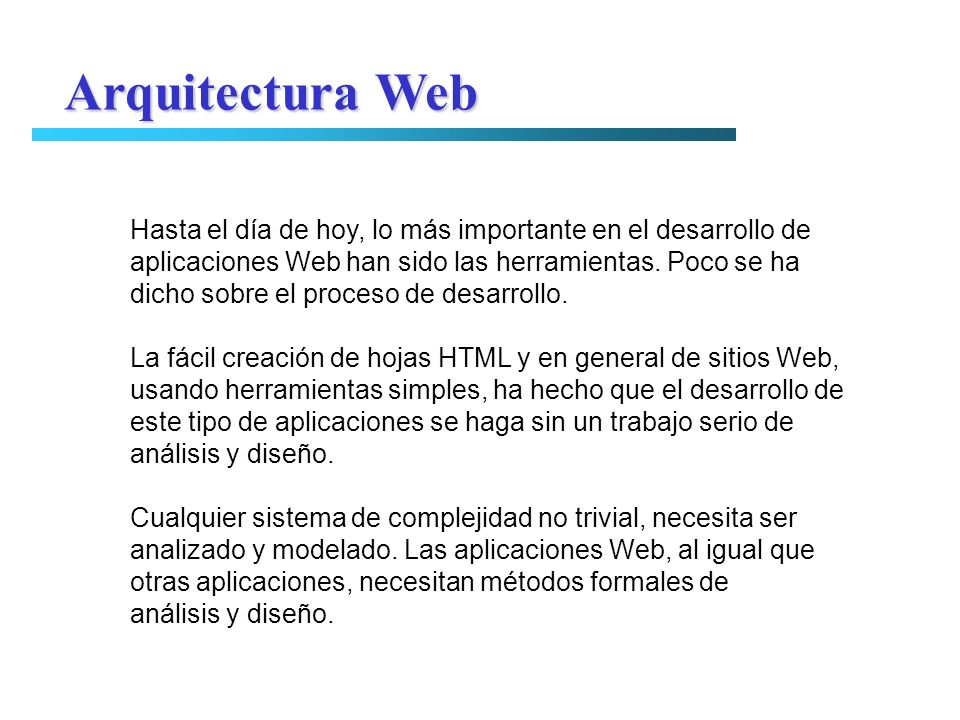 Arquitectura Web

Hasta el día de hoy, lo más importante en el desarrollo de aplicaciones Web han sido las herramientas. Poco se ha dicho sobre el proceso de desarrollo.

La fácil creación de hojas HTML y en general de sitios Web, usando herramientas simples, ha hecho que el desarrollo de este tipo de aplicaciones se haga sin un trabajo serio de análisis y diseño.

Cualquier sistema de complejidad no trivial, necesita ser analizado y modelado. Las aplicaciones Web, al igual que otras aplicaciones, necesitan métodos formales de análisis y diseño.